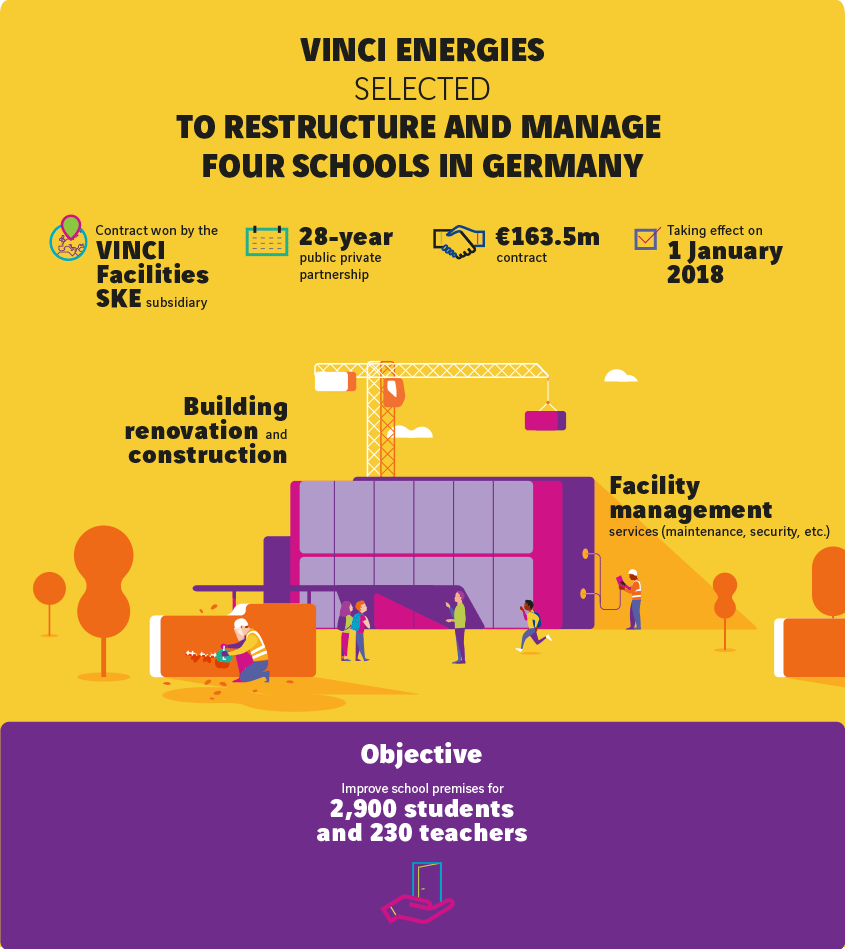 VINCI ENERGIES
SELECTED
TO RESTRUCTURE AND MANAGE
FOUR SCHOOLS IN GERMANY

Contract won by the VINCI Facilities SKE subsidiary

28-year public private partnership

€163.5m contract

Taking effect on 1 January 2018

Building renovation and construction

Facility management services (maintenance, security, etc.)

Objective

Improve school premises for
2,900 students and 230 teachers